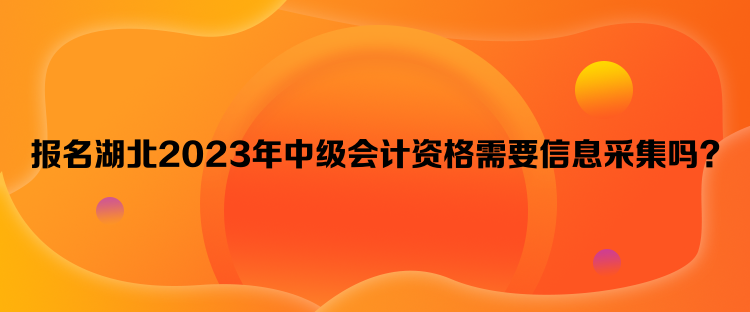 报名湖北2023年中级会计资格需要信息采集吗？